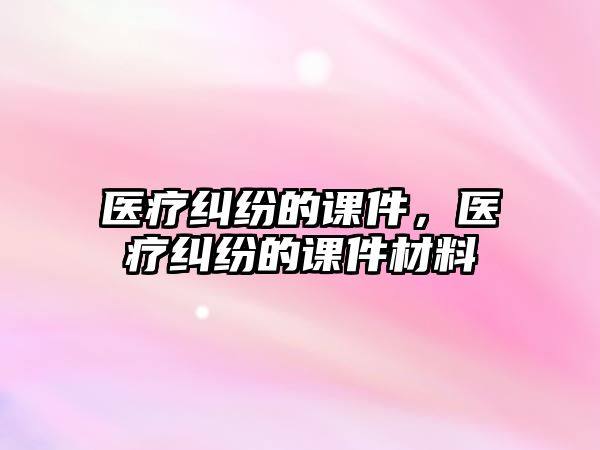 医疗纠纷的课件，医疗纠纷的课件材料